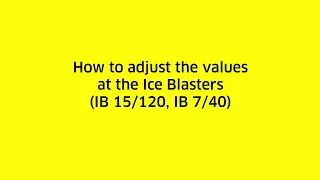 How to adjust the values at the Ice Blasters (IB 15/120, IB 7/40)